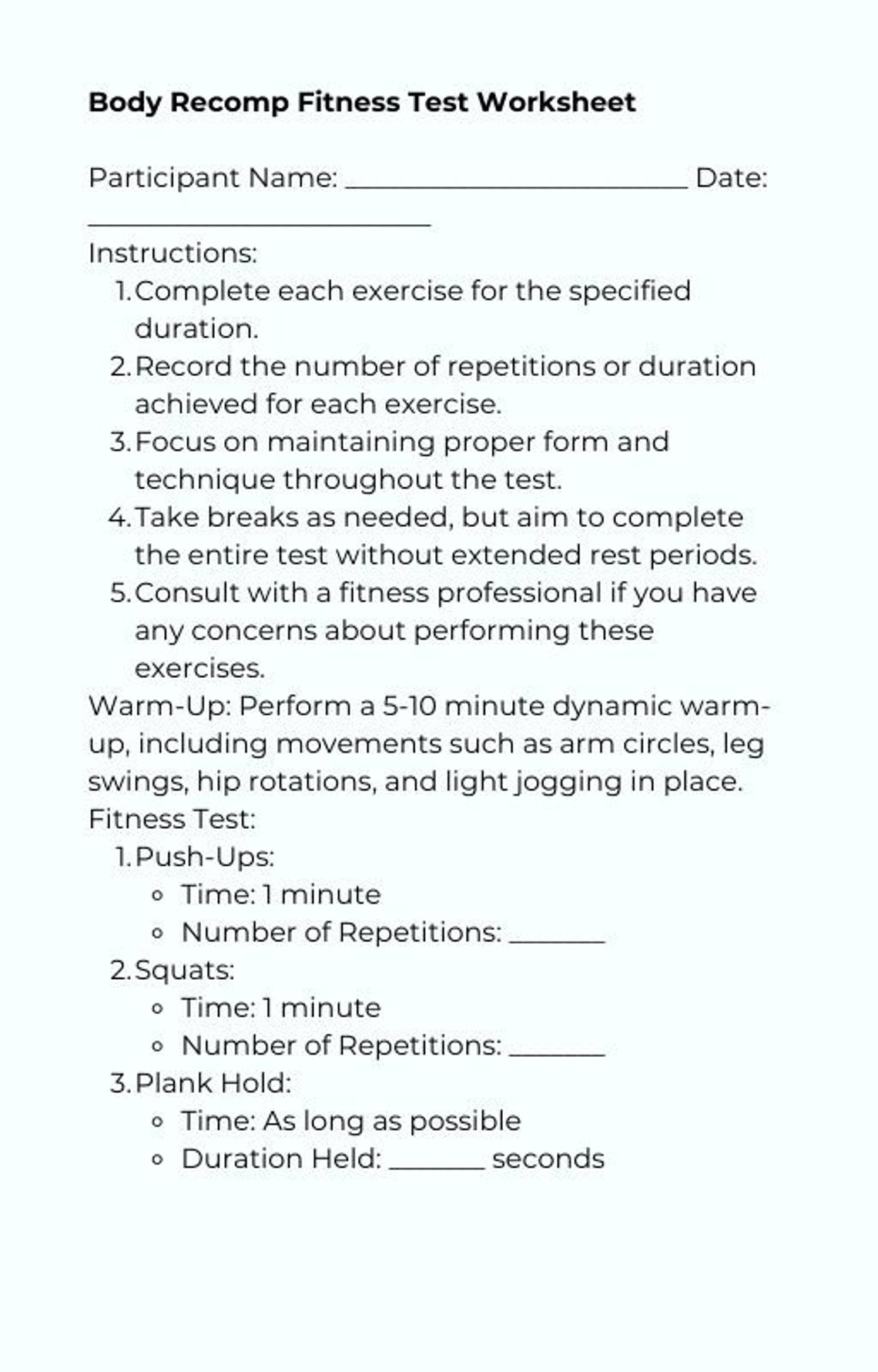 Body Recomp Fitness Test Worksheet

Participant Name: ________________________ Date: ________________________

Instructions:
1. Complete each exercise for the specified duration.
2. Record the number of repetitions or duration achieved for each exercise.
3. Focus on maintaining proper form and technique throughout the test.
4. Take breaks as needed, but aim to complete the entire test without extended rest periods.
5. Consult with a fitness professional if you have any concerns about performing these exercises.

Warm-Up: Perform a 5-10 minute dynamic warm-up, including movements such as arm circles, leg swings, hip rotations, and light jogging in place.

Fitness Test:
1. Push-Ups:
◦ Time: 1 minute
◦ Number of Repetitions: _______
2. Squats:
◦ Time: 1 minute
◦ Number of Repetitions: _______
3. Plank Hold:
◦ Time: As long as possible
◦ Duration Held: _______ seconds